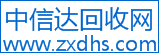 中信达回收网
www.zxdhs.com